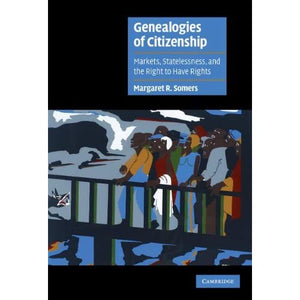 Genealogies of Citizenship

Markets, Statelessness, and the Right to Have Rights

Margaret R. Somers

CAMBRIDGE